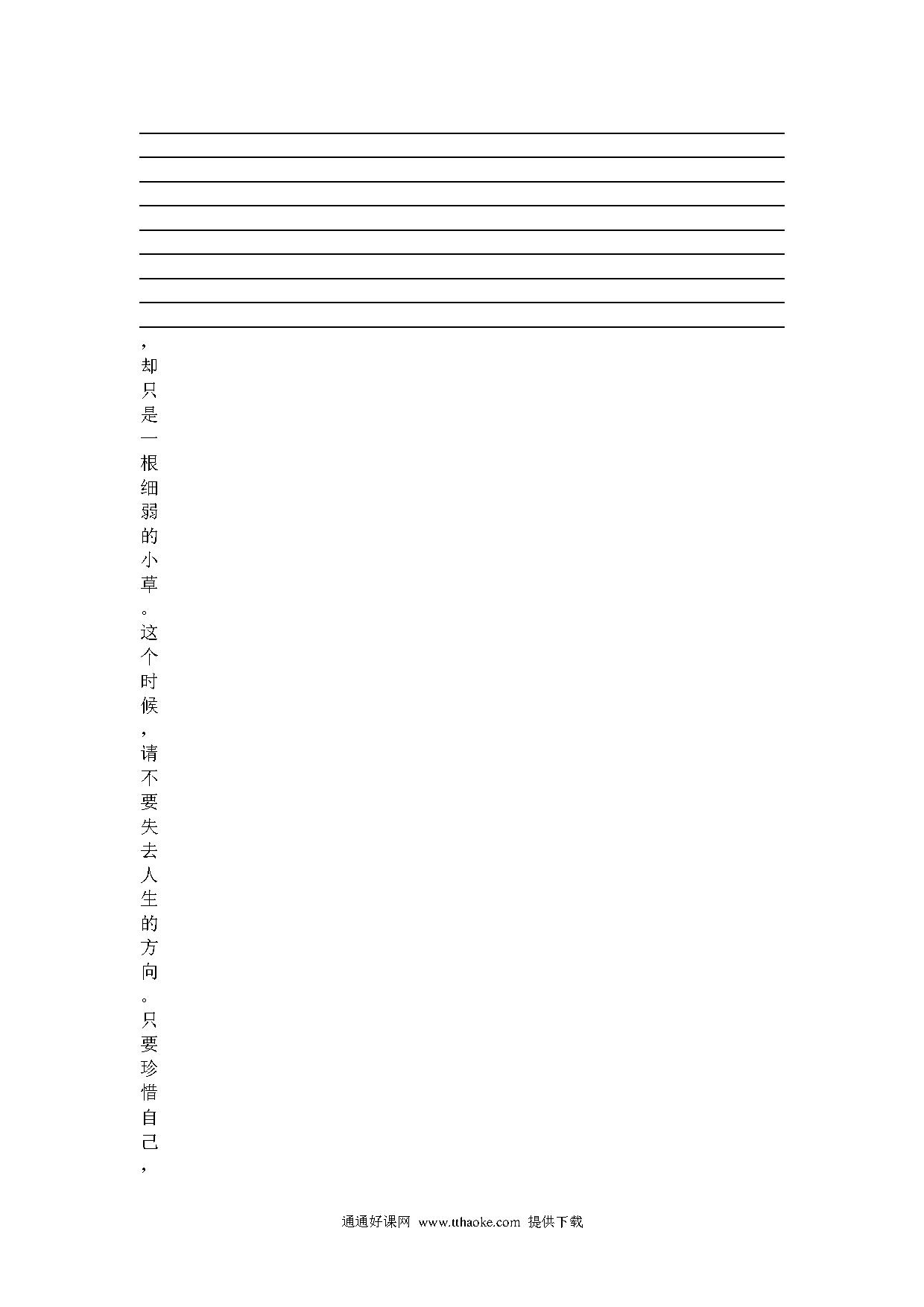 ，却只是一根细弱的小草。这个时候，请不要失去人生的方向。只要珍惜自己，

通通好课网 www.tthaoke.com 提供下载